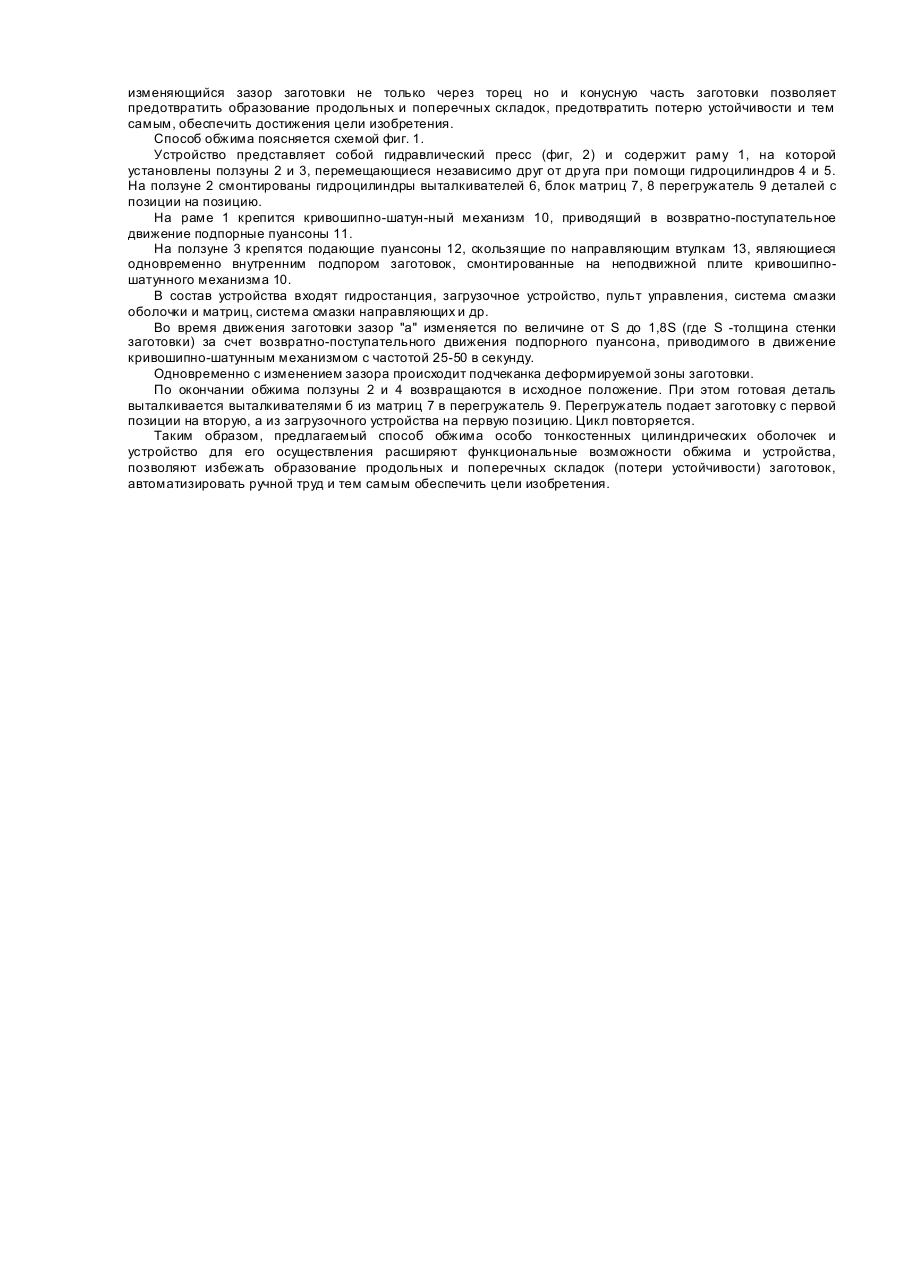 изменяющийся зазор заготовки не только через торец но и конусную часть заготовки позволяет предотвратить образование продольных и поперечных складок, предотвратить потерю устойчивости и тем самым, обеспечить достижения цели изобретения.

Способ обжима поясняется схемой фиг. 1.

Устройство представляет собой гидравлический пресс (фиг, 2) и содержит раму 1, на которой установлены ползуны 2 и 3, перемещающиеся независимо друг от друга при помощи гидроцилиндров 4 и 5. На ползуне 2 смонтированы гидроцилиндры выталкивателей 6, блок матриц 7, 8 перегружатель 9 деталей с позиции на позицию.

На раме 1 крепится кривошипно-шатун-ный механизм 10, приводящий в возвратно-поступательное движение подпорные пуансоны 11.

На ползуне 3 крепятся подающие пуансоны 12, скользящие по направляющим втулкам 13, являющиеся одновременно внутренним подпором заготовок, смонтированные на неподвижной плите кривошипно-шатунного механизма 10.

В состав устройства входят гидростанция, загрузочное устройство, пульт управления, система смазки оболочки и матриц, система смазки направляющих и др.

Во время движения заготовки зазор "а" изменяется по величине от S до 1,8S (где S -толщина стенки заготовки) за счет возвратно-поступательного движения подпорного пуансона, приводимого в движение кривошипно-шатунным механизмом с частотой 25-50 в секунду.

Одновременно с изменением зазора происходит подчеканка деформируемой зоны заготовки.

По окончании обжима ползуны 2 и 4 возвращаются в исходное положение. При этом готовая деталь выталкивается выталкивателями б из матриц 7 в перегружатель 9. Перегружатель подает заготовку с первой позиции на вторую, а из загрузочного устройства на первую позицию. Цикл повторяется.

Таким образом, предлагаемый способ обжима особо тонкостенных цилиндрических оболочек и устройство для его осуществления расширяют функциональные возможности обжима и устройства, позволяют избежать образование продольных и поперечных складок (потери устойчивости) заготовок, автоматизировать ручной труд и тем самым обеспечить цели изобретения.